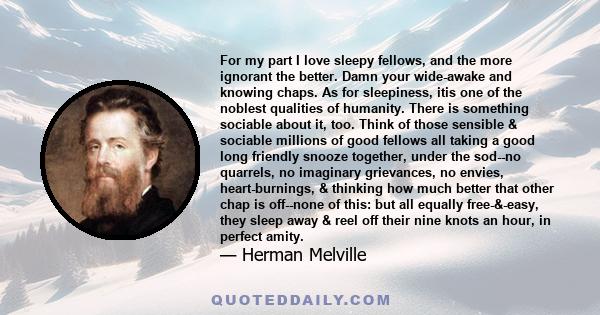 For my part I love sleepy fellows, and the more ignorant the better. Damn your wide-awake and knowing chaps. As for sleepiness, itis one of the noblest qualities of humanity. There is something sociable about it, too. Think of those sensible & sociable millions of good fellows all taking a good long friendly snooze together, under the sod--no quarrels, no imaginary grievances, no envies, heart-burnings, & thinking how much better that other chap is off--none of this: but all equally free-&-easy, they sleep away & reel off their nine knots an hour, in perfect amity.

— Herman Melville

QUOTEDDAILY.COM